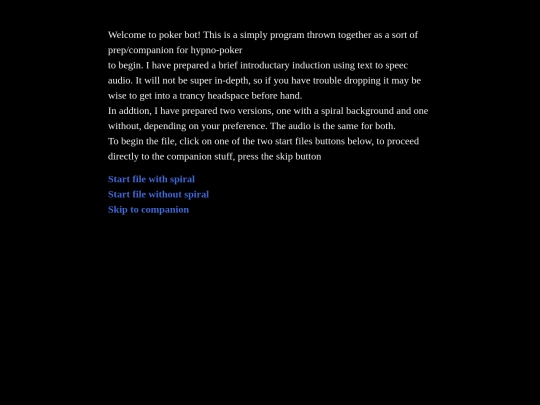 Welcome to poker bot! This is a simply program thrown together as a sort of prep/companion for hypno-poker
to begin. I have prepared a brief introductary induction using text to speec audio. It will not be super in-depth, so if you have trouble dropping it may be wise to get into a trancy headspace before hand.
In addtion, I have prepared two versions, one with a spiral background and one without, depending on your preference. The audio is the same for both.
To begin the file, click on one of the two start files buttons below, to proceed directly to the companion stuff, press the skip button

Start file with spiral
Start file without spiral
Skip to companion